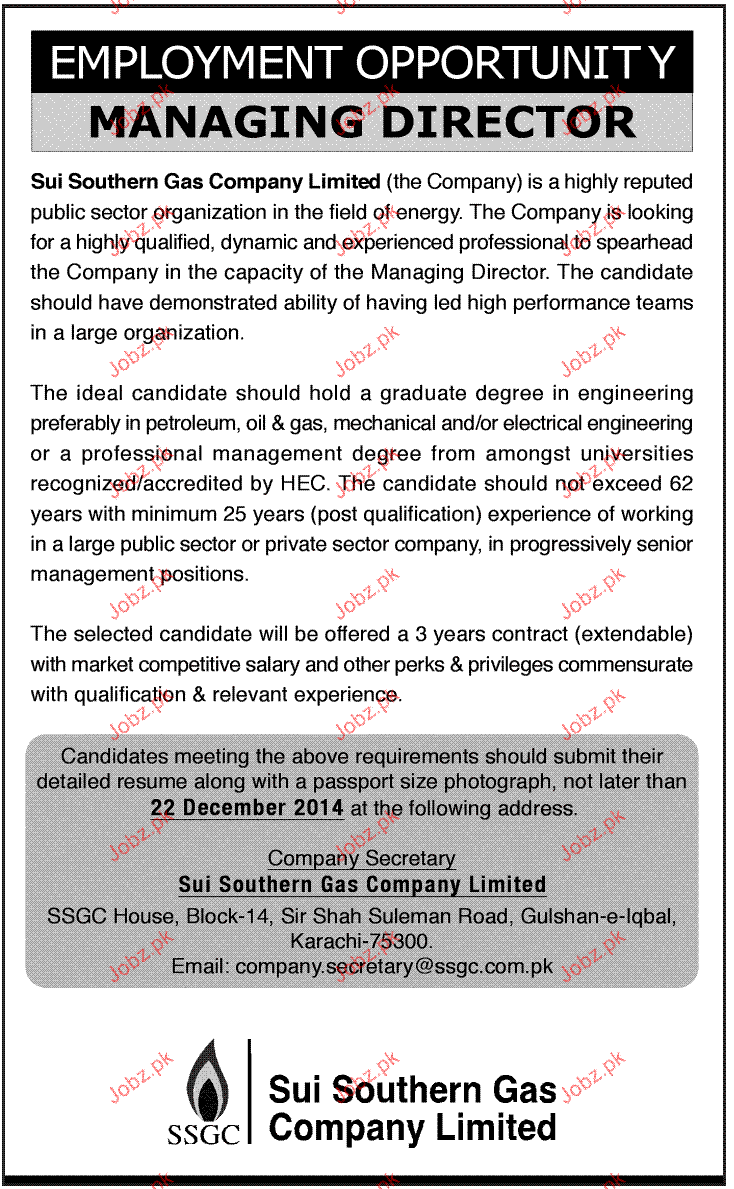 EMPLOYMENT OPPORTUNITY

MANAGING DIRECTOR

Sui Southern Gas Company Limited (the Company) is a highly reputed public sector organization in the field of energy. The Company is looking for a highly qualified, dynamic and experienced professional to spearhead the Company in the capacity of the Managing Director. The candidate should have demonstrated ability of having led high performance teams in a large organization.

The ideal candidate should hold a graduate degree in engineering preferably in petroleum, oil & gas, mechanical and/or electrical engineering or a professional management degree from amongst universities recognized/accredited by HEC. The candidate should not exceed 62 years with minimum 25 years (post qualification) experience of working in a large public sector or private sector company, in progressively senior management positions.

The selected candidate will be offered a 3 years contract (extendable) with market competitive salary and other perks & privileges commensurate with qualification & relevant experience.

Candidates meeting the above requirements should submit their detailed resume along with a passport size photograph, not later than 22 December 2014 at the following address.

Company Secretary
Sui Southern Gas Company Limited
SSGC House, Block-14, Sir Shah Suleman Road, Gulshan-e-Iqbal, Karachi-75300.
Email: company.secretary@ssgc.com.pk

SSGC

Sui Southern Gas Company Limited

Jobz.pk